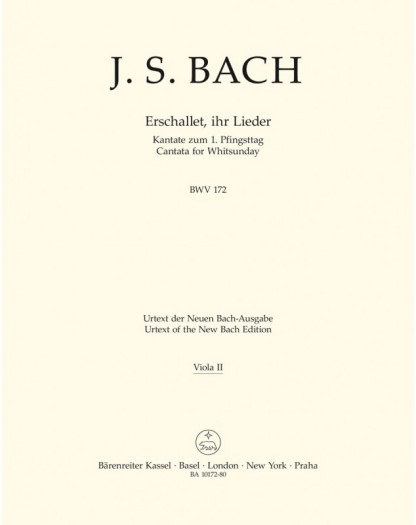 J. S. BACH

Erschallet, ihr Lieder

Kantate zum 1. Pfingsttag
Cantata for Whitsunday

BWV 172

Urtext der Neuen Bach-Ausgabe
Urtext of the New Bach Edition

Viola II

Bärenreiter Kassel · Basel · London · New York · Praha
BA 10172-80